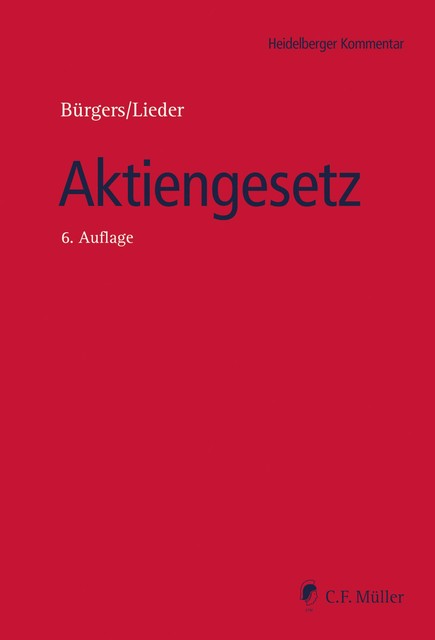 Heidelberger Kommentar

Bürgers/Lieder

Aktiengesetz

6. Auflage

C.F. Müller